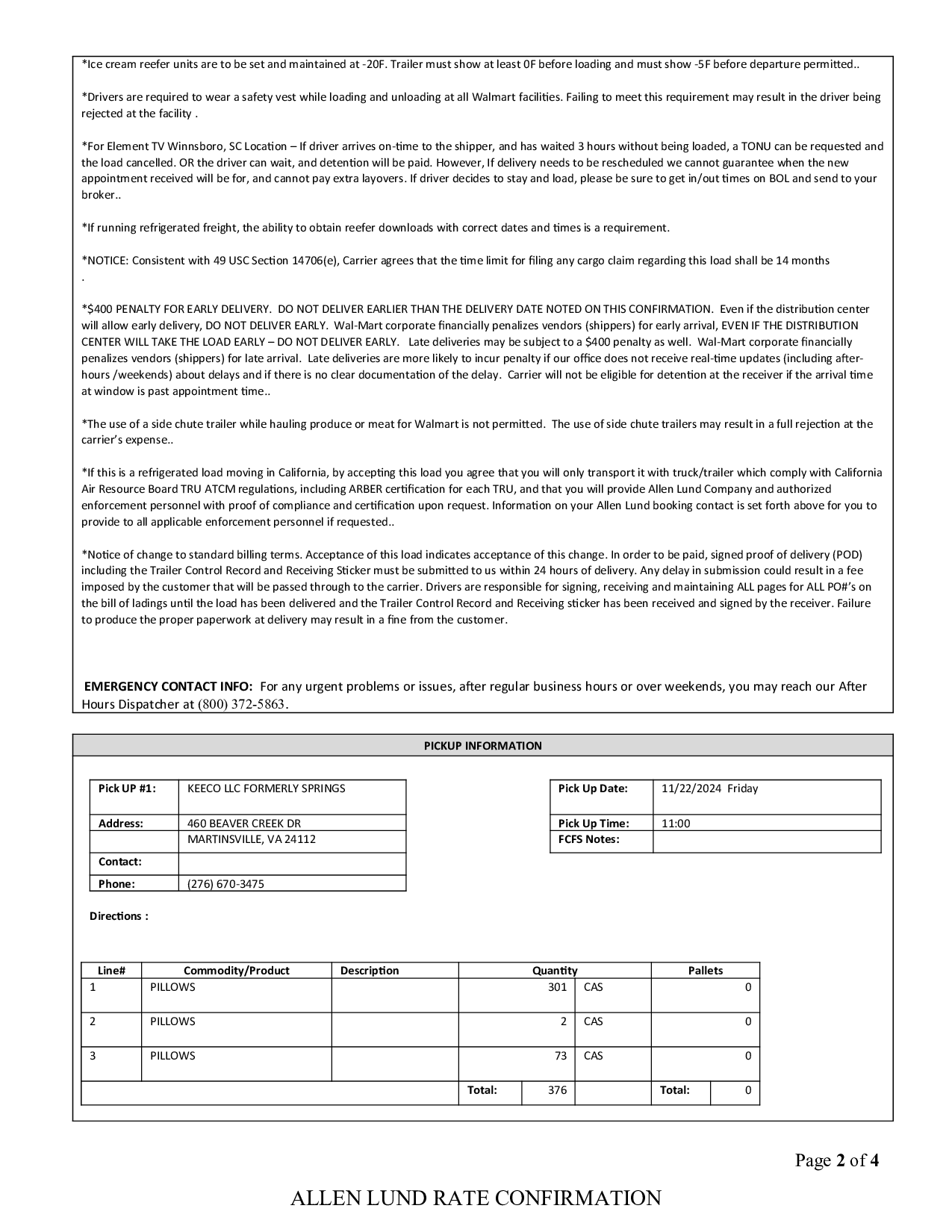 *Ice cream reefer units are to be set and maintained at -20F. Trailer must show at least 0F before loading and must show -5F before departure permitted..

*Drivers are required to wear a safety vest while loading and unloading at all Walmart facilities. Failing to meet this requirement may result in the driver being rejected at the facility .

*For Element TV Winnsboro, SC Location – If driver arrives on-time to the shipper, and has waited 3 hours without being loaded, a TONU can be requested and the load cancelled. OR the driver can wait, and detention will be paid. However, If delivery needs to be rescheduled we cannot guarantee when the new appointment received will be for, and cannot pay extra layovers. If driver decides to stay and load, please be sure to get in/out times on BOL and send to your broker..

*If running refrigerated freight, the ability to obtain reefer downloads with correct dates and times is a requirement.

*NOTICE: Consistent with 49 USC Section 14706(e), Carrier agrees that the time limit for filing any cargo claim regarding this load shall be 14 months
.

*$400 PENALTY FOR EARLY DELIVERY. DO NOT DELIVER EARLIER THAN THE DELIVERY DATE NOTED ON THIS CONFIRMATION. Even if the distribution center will allow early delivery, DO NOT DELIVER EARLY. Wal-Mart corporate financially penalizes vendors (shippers) for early arrival, EVEN IF THE DISTRIBUTION CENTER WILL TAKE THE LOAD EARLY – DO NOT DELIVER EARLY. Late deliveries may be subject to a $400 penalty as well. Wal-Mart corporate financially penalizes vendors (shippers) for late arrival. Late deliveries are more likely to incur penalty if our office does not receive real-time updates (including after-hours /weekends) about delays and if there is no clear documentation of the delay. Carrier will not be eligible for detention at the receiver if the arrival time at window is past appointment time..

*The use of a side chute trailer while hauling produce or meat for Walmart is not permitted. The use of side chute trailers may result in a full rejection at the carrier's expense..

*If this is a refrigerated load moving in California, by accepting this load you agree that you will only transport it with truck/trailer which comply with California Air Resource Board TRU ATCM regulations, including ARBER certification for each TRU, and that you will provide Allen Lund Company and authorized enforcement personnel with proof of compliance and certification upon request. Information on your Allen Lund booking contact is set forth above for you to provide to all applicable enforcement personnel if requested..

*Notice of change to standard billing terms. Acceptance of this load indicates acceptance of this change. In order to be paid, signed proof of delivery (POD) including the Trailer Control Record and Receiving Sticker must be submitted to us within 24 hours of delivery. Any delay in submission could result in a fee imposed by the customer that will be passed through to the carrier. Drivers are responsible for signing, receiving and maintaining ALL pages for ALL PO#'s on the bill of ladings until the load has been delivered and the Trailer Control Record and Receiving sticker has been received and signed by the receiver. Failure to produce the proper paperwork at delivery may result in a fine from the customer.

EMERGENCY CONTACT INFO: For any urgent problems or issues, after regular business hours or over weekends, you may reach our After Hours Dispatcher at (800) 372-5863.

PICKUP INFORMATION

| Pick UP #1: | KEECO LLC FORMERLY SPRINGS |
|---|---|
| Address: | 460 BEAVER CREEK DR |
| | MARTINSVILLE, VA 24112 |
| Contact: | |
| Phone: | (276) 670-3475 |

| Pick Up Date: | 11/22/2024 Friday |
|---|---|
| Pick Up Time: | 11:00 |
| FCFS Notes: | |

Directions :

| Line# | Commodity/Product | Description | Quantity | | Pallets | |
|---|---|---|---|---|---|---|
| 1 | PILLOWS | | 301 | CAS | | 0 |
| 2 | PILLOWS | | 2 | CAS | | 0 |
| 3 | PILLOWS | | 73 | CAS | | 0 |
| | | Total: | 376 | | Total: | 0 |

Page 2 of 4

ALLEN LUND RATE CONFIRMATION